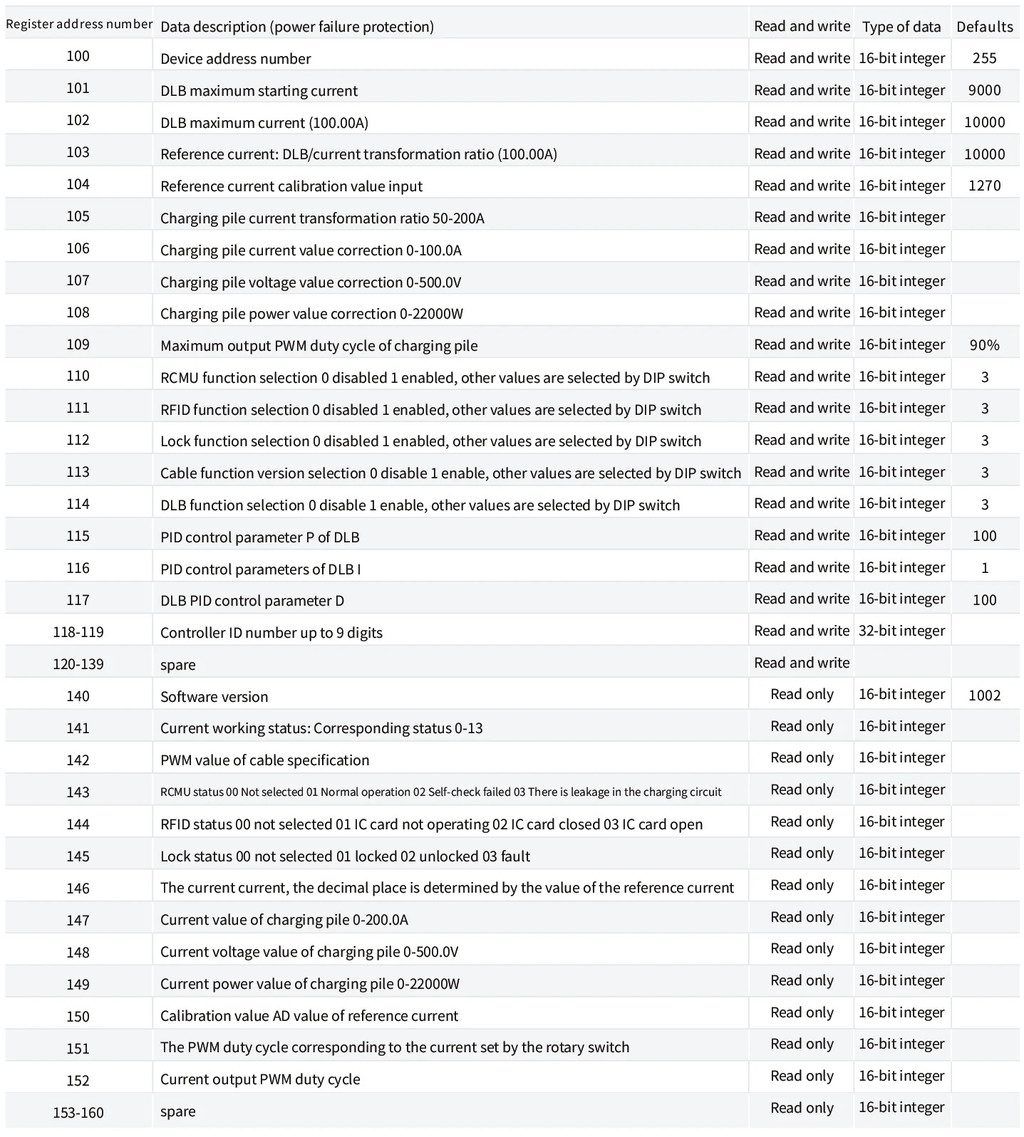 | Register address number | Data description (power failure protection) | Read and write | Type of data | Defaults |
|---|---|---|---|---|
| 100 | Device address number | Read and write | 16-bit integer | 255 |
| 101 | DLB maximum starting current | Read and write | 16-bit integer | 9000 |
| 102 | DLB maximum current (100.00A) | Read and write | 16-bit integer | 10000 |
| 103 | Reference current: DLB/current transformation ratio (100.00A) | Read and write | 16-bit integer | 10000 |
| 104 | Reference current calibration value input | Read and write | 16-bit integer | 1270 |
| 105 | Charging pile current transformation ratio 50-200A | Read and write | 16-bit integer | |
| 106 | Charging pile current value correction 0-100.0A | Read and write | 16-bit integer | |
| 107 | Charging pile voltage value correction 0-500.0V | Read and write | 16-bit integer | |
| 108 | Charging pile power value correction 0-22000W | Read and write | 16-bit integer | |
| 109 | Maximum output PWM duty cycle of charging pile | Read and write | 16-bit integer | 90% |
| 110 | RCMU function selection 0 disabled 1 enabled, other values are selected by DIP switch | Read and write | 16-bit integer | 3 |
| 111 | RFID function selection 0 disabled 1 enabled, other values are selected by DIP switch | Read and write | 16-bit integer | 3 |
| 112 | Lock function selection 0 disabled 1 enabled, other values are selected by DIP switch | Read and write | 16-bit integer | 3 |
| 113 | Cable function version selection 0 disable 1 enable, other values are selected by DIP switch | Read and write | 16-bit integer | 3 |
| 114 | DLB function selection 0 disable 1 enable, other values are selected by DIP switch | Read and write | 16-bit integer | 3 |
| 115 | PID control parameter P of DLB | Read and write | 16-bit integer | 100 |
| 116 | PID control parameters of DLB I | Read and write | 16-bit integer | 1 |
| 117 | DLB PID control parameter D | Read and write | 16-bit integer | 100 |
| 118-119 | Controller ID number up to 9 digits | Read and write | 32-bit integer | |
| 120-139 | spare | Read and write | | |
| 140 | Software version | Read only | 16-bit integer | 1002 |
| 141 | Current working status: Corresponding status 0-13 | Read only | 16-bit integer | |
| 142 | PWM value of cable specification | Read only | 16-bit integer | |
| 143 | RCMU status 00 Not selected 01 Normal operation 02 Self-check failed 03 There is leakage in the charging circuit | Read only | 16-bit integer | |
| 144 | RFID status 00 not selected 01 IC card not operating 02 IC card closed 03 IC card open | Read only | 16-bit integer | |
| 145 | Lock status 00 not selected 01 locked 02 unlocked 03 fault | Read only | 16-bit integer | |
| 146 | The current current, the decimal place is determined by the value of the reference current | Read only | 16-bit integer | |
| 147 | Current value of charging pile 0-200.0A | Read only | 16-bit integer | |
| 148 | Current voltage value of charging pile 0-500.0V | Read only | 16-bit integer | |
| 149 | Current power value of charging pile 0-22000W | Read only | 16-bit integer | |
| 150 | Calibration value AD value of reference current | Read only | 16-bit integer | |
| 151 | The PWM duty cycle corresponding to the current set by the rotary switch | Read only | 16-bit integer | |
| 152 | Current output PWM duty cycle | Read only | 16-bit integer | |
| 153-160 | spare | Read only | 16-bit integer | |